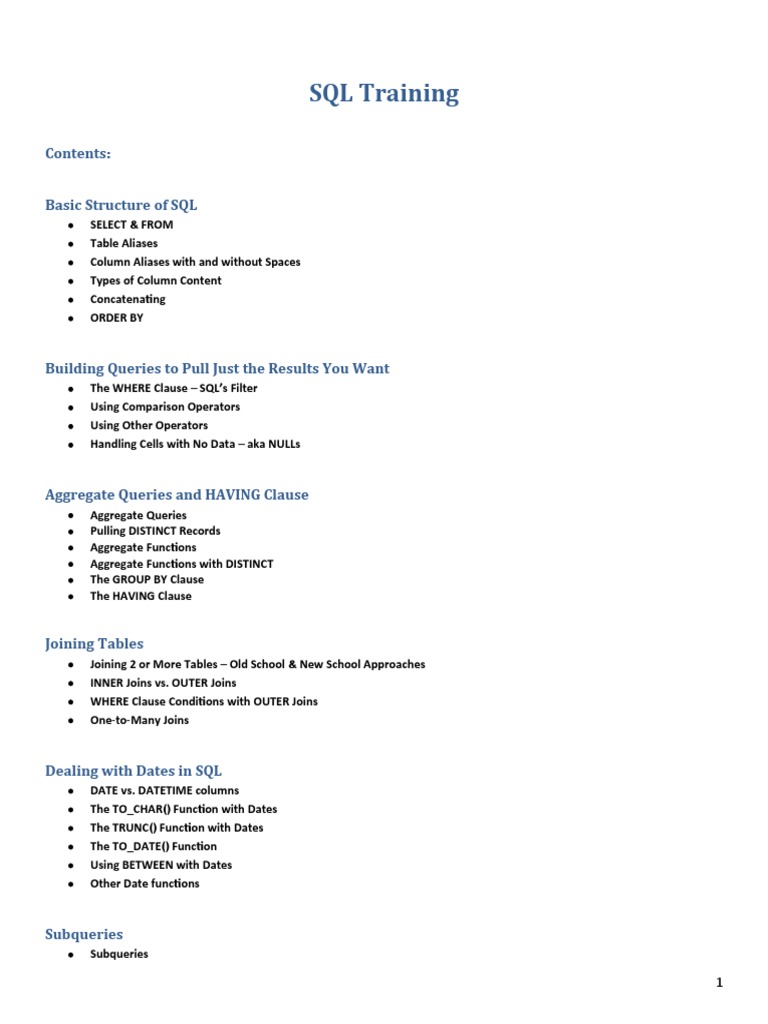 SQL Training

Contents:

Basic Structure of SQL

- SELECT & FROM
- Table Aliases
- Column Aliases with and without Spaces
- Types of Column Content
- Concatenating
- ORDER BY

Building Queries to Pull Just the Results You Want

- The WHERE Clause – SQL's Filter
- Using Comparison Operators
- Using Other Operators
- Handling Cells with No Data – aka NULLs

Aggregate Queries and HAVING Clause

- Aggregate Queries
- Pulling DISTINCT Records
- Aggregate Functions
- Aggregate Functions with DISTINCT
- The GROUP BY Clause
- The HAVING Clause

Joining Tables

- Joining 2 or More Tables – Old School & New School Approaches
- INNER Joins vs. OUTER Joins
- WHERE Clause Conditions with OUTER Joins
- One-to-Many Joins

Dealing with Dates in SQL

- DATE vs. DATETIME columns
- The TO_CHAR() Function with Dates
- The TRUNC() Function with Dates
- The TO_DATE() Function
- Using BETWEEN with Dates
- Other Date functions

Subqueries

- Subqueries

1